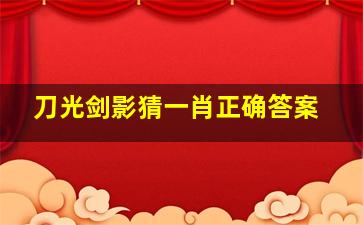 刀光剑影猜一肖正确答案